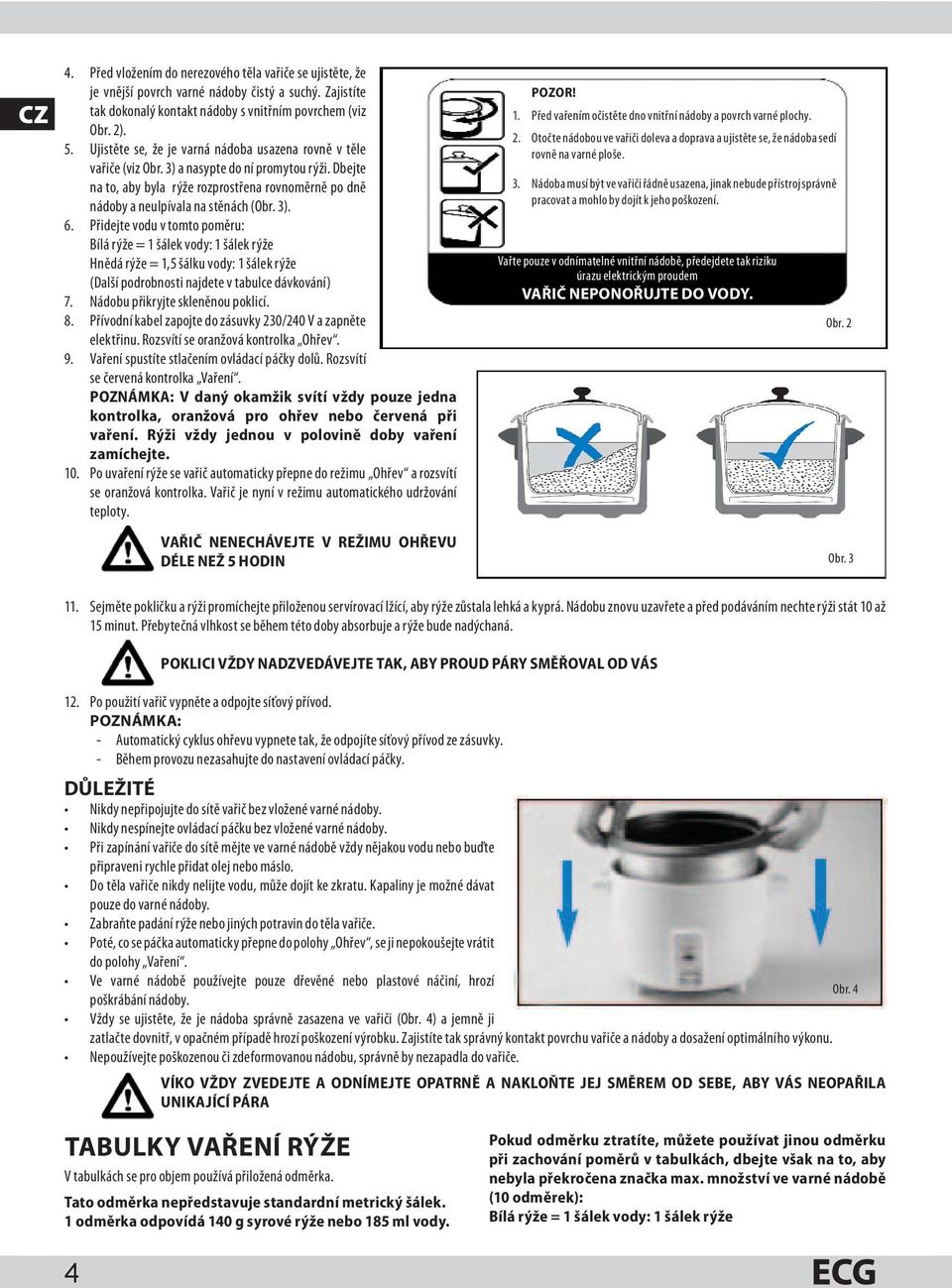 CZ

4. Před vložením do nerezového těla vařiče se ujistěte, že je vnější povrch varné nádoby čistý a suchý. Zajistíte tak dokonalý kontakt nádoby s vnitřním povrchem (viz Obr. 2).
5. Ujistěte se, že je varná nádoba usazena rovně v těle vařiče (viz Obr. 3) a nasypte do ní promytou rýži. Dbejte na to, aby byla rýže rozprostřena rovnoměrně po dně nádoby a neulpívala na stěnách (Obr. 3).
6. Přidejte vodu v tomto poměru:
Bílá rýže = 1 šálek vody: 1 šálek rýže
Hnědá rýže = 1,5 šálku vody: 1 šálek rýže
(Další podrobnosti najdete v tabulce dávkování)
7. Nádobu přikryjte skleněnou poklicí.
8. Přívodní kabel zapojte do zásuvky 230/240 V a zapněte elektřinu. Rozsvítí se oranžová kontrolka „Ohřev“.
9. Vaření spustíte stlačením ovládací páčky dolů. Rozsvítí se červená kontrolka „Vaření“.
POZNÁMKA: V daný okamžik svítí vždy pouze jedna kontrolka, oranžová pro ohřev nebo červená při vaření. Rýži vždy jednou v polovině doby vaření zamíchejte.
10. Po uvaření rýže se vařič automaticky přepne do režimu „Ohřev“ a rozsvítí se oranžová kontrolka. Vařič je nyní v režimu automatického udržování teploty.

VAŘIČ NENECHÁVEJTE V REŽIMU OHŘEVU DÉLE NEŽ 5 HODIN

POZOR!
1. Před vařením očistěte dno vnitřní nádoby a povrch varné plochy.
2. Otočte nádobou ve vařiči doleva a doprava a ujistěte se, že nádoba sedí rovně na varné ploše.
3. Nádoba musí být ve vařiči řádně usazena, jinak nebude přístroj správně pracovat a mohlo by dojít k jeho poškození.

Vařte pouze v odnímatelné vnitřní nádobě, předejdete tak riziku úrazu elektrickým proudem
VAŘIČ NEPONOŘUJTE DO VODY.
Obr. 2

Obr. 3

11. Sejměte pokličku a rýži promíchejte přiloženou servírovací lžící, aby rýže zůstala lehká a kyprá. Nádobu znovu uzavřete a před podáváním nechte rýži stát 10 až 15 minut. Přebytečná vlhkost se během této doby absorbuje a rýže bude nadýchaná.

POKLICI VŽDY NADZVEDÁVEJTE TAK, ABY PROUD PÁRY SMĚŘOVAL OD VÁS

12. Po použití vařič vypněte a odpojte síťový přívod.
POZNÁMKA:
- Automatický cyklus ohřevu vypnete tak, že odpojíte síťový přívod ze zásuvky.
- Během provozu nezasahujte do nastavení ovládací páčky.

DŮLEŽITÉ
• Nikdy nepřipojujte do sítě vařič bez vložené varné nádoby.
• Nikdy nespínejte ovládací páčku bez vložené varné nádoby.
• Při zapínání vařiče do sítě mějte ve varné nádobě vždy nějakou vodu nebo buďte připraveni rychle přidat olej nebo máslo.
• Do těla vařiče nikdy nelijte vodu, může dojít ke zkratu. Kapaliny je možné dávat pouze do varné nádoby.
• Zabraňte padání rýže nebo jiných potravin do těla vařiče.
• Poté, co se páčka automaticky přepne do polohy „Ohřev“, se ji nepokoušejte vrátit do polohy „Vaření“.
• Ve varné nádobě používejte pouze dřevěné nebo plastové náčiní, hrozí poškrábání nádoby.
• Vždy se ujistěte, že je nádoba správně zasazena ve vařiči (Obr. 4) a jemně ji zatlačte dovnitř, v opačném případě hrozí poškození výrobku. Zajistíte tak správný kontakt povrchu vařiče a nádoby a dosažení optimálního výkonu.
• Nepoužívejte poškozenou či zdeformovanou nádobu, správně by nezapadla do vařiče.
Obr. 4

VÍKO VŽDY ZVEDEJTE A ODNÍMEJTE OPATRNĚ A NAKLOŇTE JEJ SMĚREM OD SEBE, ABY VÁS NEOPAŘILA UNIKAJÍCÍ PÁRA

TABULKY VAŘENÍ RÝŽE
V tabulkách se pro objem používá přiložená odměrka.
Tato odměrka nepředstavuje standardní metrický šálek.
1 odměrka odpovídá 140 g syrové rýže nebo 185 ml vody.

Pokud odměrku ztratíte, můžete používat jinou odměrku při zachování poměrů v tabulkách, dbejte však na to, aby nebyla překročena značka max. množství ve varné nádobě (10 odměrek):
Bílá rýže = 1 šálek vody: 1 šálek rýže

4
ECG